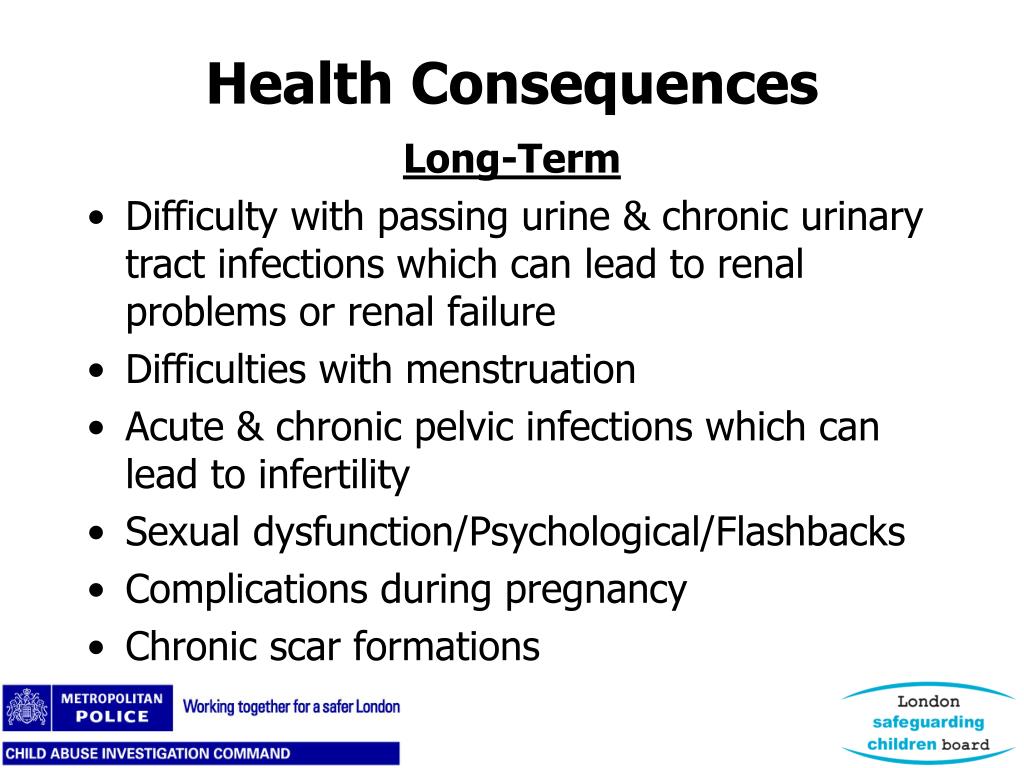 Health Consequences

Long-Term

• Difficulty with passing urine & chronic urinary tract infections which can lead to renal problems or renal failure
• Difficulties with menstruation
• Acute & chronic pelvic infections which can lead to infertility
• Sexual dysfunction/Psychological/Flashbacks
• Complications during pregnancy
• Chronic scar formations

METROPOLITAN POLICE

Working together for a safer London

CHILD ABUSE INVESTIGATION COMMAND

London
safeguarding
children board